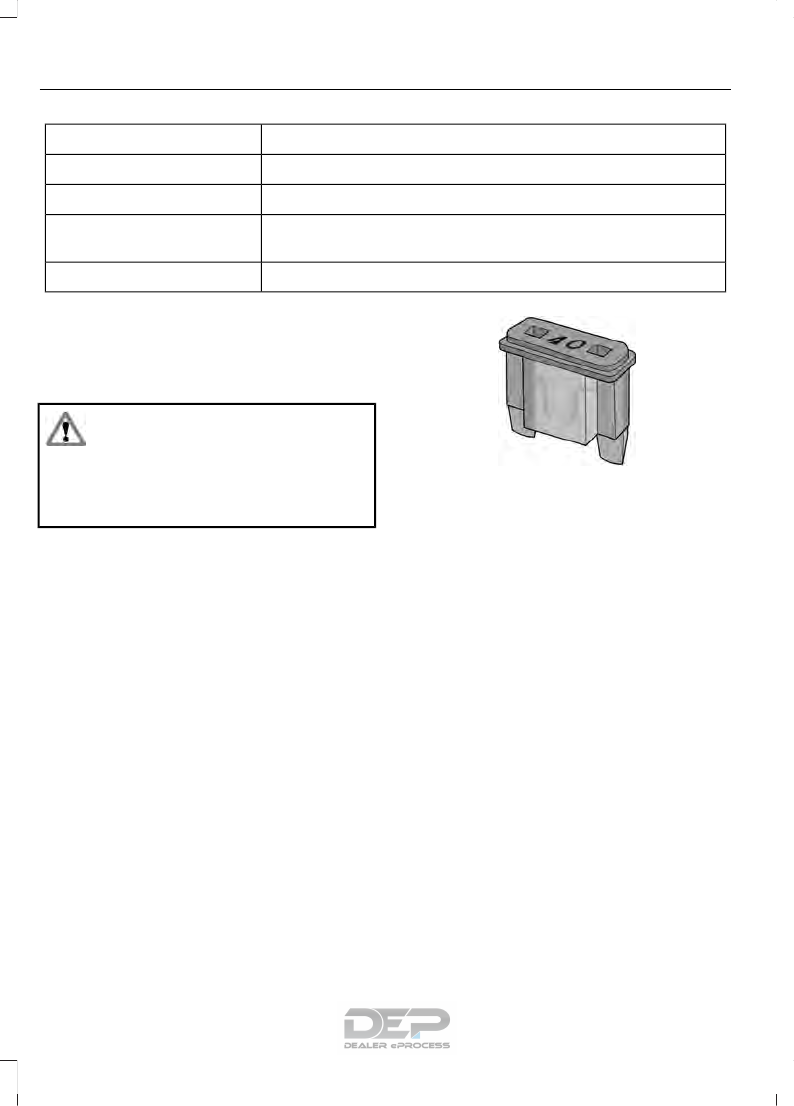 40

DEP
DEALER ePROCESS